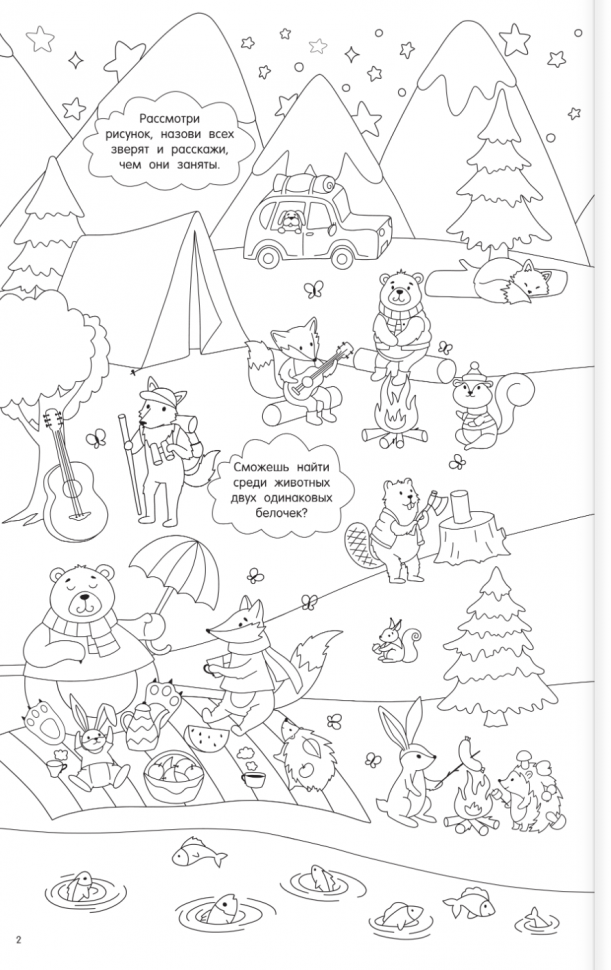 Рассмотри рисунок, назови всех зверят и расскажи, чем они заняты.

Сможешь найти среди животных двух одинаковых белочек?

2